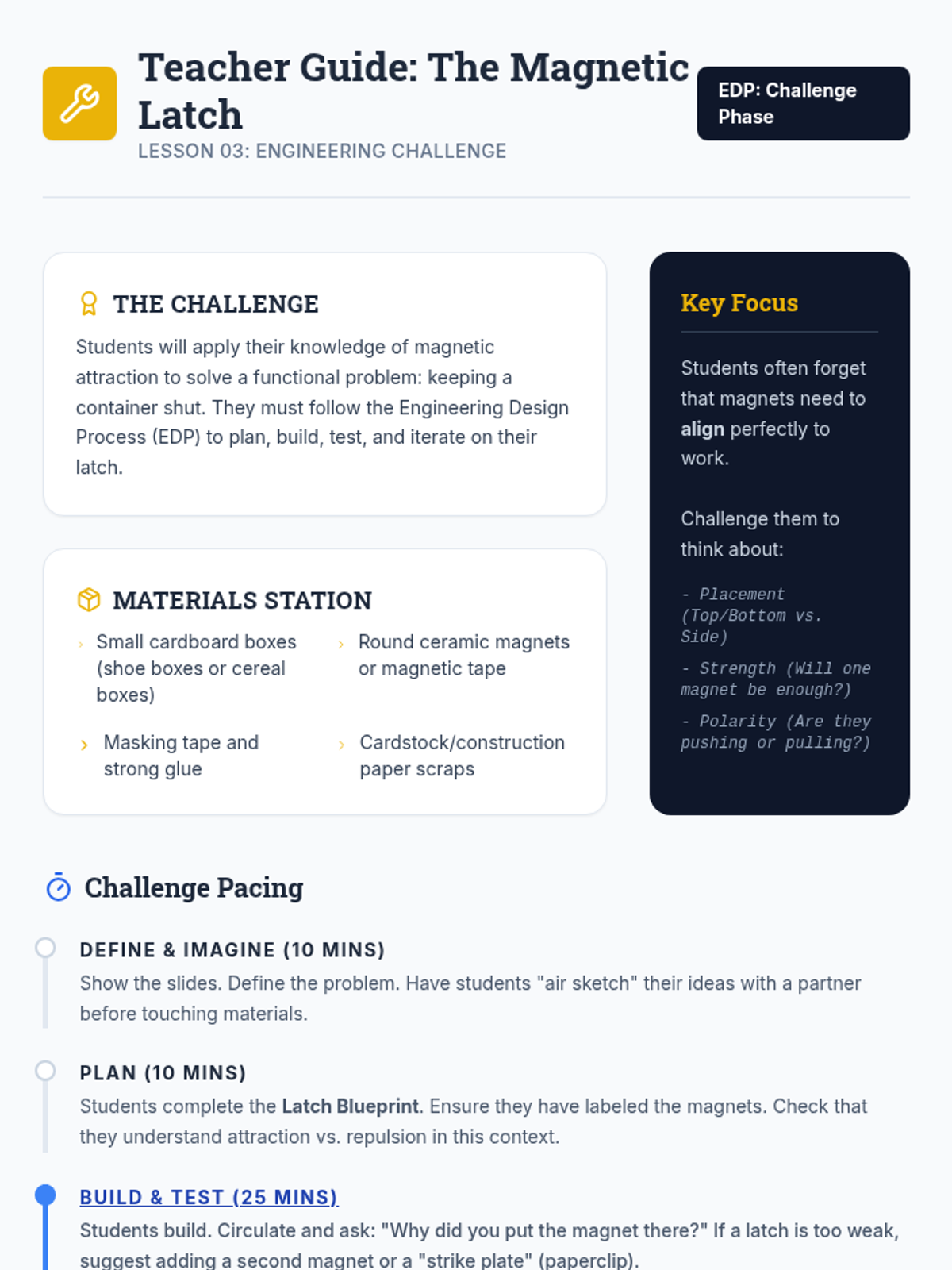 Teacher Guide: The Magnetic Latch

LESSON 03: ENGINEERING CHALLENGE

EDP: Challenge Phase

THE CHALLENGE

Students will apply their knowledge of magnetic attraction to solve a functional problem: keeping a container shut. They must follow the Engineering Design Process (EDP) to plan, build, test, and iterate on their latch.

MATERIALS STATION

› Small cardboard boxes (shoe boxes or cereal boxes)

› Round ceramic magnets or magnetic tape

› Masking tape and strong glue

› Cardstock/construction paper scraps

Key Focus

Students often forget that magnets need to align perfectly to work.

Challenge them to think about:

- Placement (Top/Bottom vs. Side)

- Strength (Will one magnet be enough?)

- Polarity (Are they pushing or pulling?)

Challenge Pacing

DEFINE & IMAGINE (10 MINS)

Show the slides. Define the problem. Have students "air sketch" their ideas with a partner before touching materials.

PLAN (10 MINS)

Students complete the Latch Blueprint. Ensure they have labeled the magnets. Check that they understand attraction vs. repulsion in this context.

BUILD & TEST (25 MINS)

Students build. Circulate and ask: "Why did you put the magnet there?" If a latch is too weak, suggest adding a second magnet or a "strike plate" (paperclip).